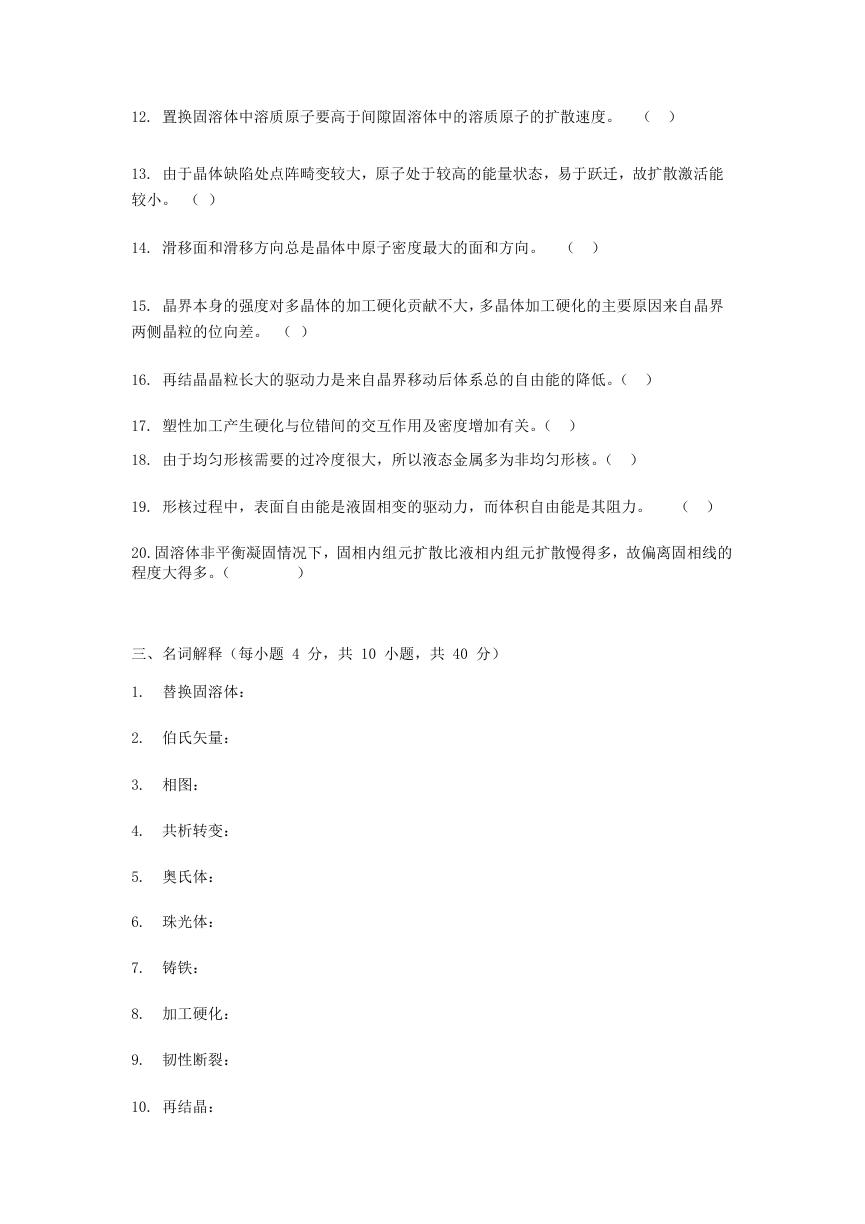 12. 置换固溶体中溶质原子要高于间隙固溶体中的溶质原子的扩散速度。 （ ）

13. 由于晶体缺陷处点阵畸变较大，原子处于较高的能量状态，易于跃迁，故扩散激活能较小。 （ ）

14. 滑移面和滑移方向总是晶体中原子密度最大的面和方向。 （ ）

15. 晶界本身的强度对多晶体的加工硬化贡献不大，多晶体加工硬化的主要原因来自晶界两侧晶粒的位向差。 （ ）

16. 再结晶晶粒长大的驱动力是来自晶界移动后体系总的自由能的降低。（ ）

17. 塑性加工产生硬化与位错间的交互作用及密度增加有关。（ ）

18. 由于均匀形核需要的过冷度很大，所以液态金属多为非均匀形核。（ ）

19. 形核过程中，表面自由能是液固相变的驱动力，而体积自由能是其阻力。 （ ）

20.固溶体非平衡凝固情况下，固相内组元扩散比液相内组元扩散慢得多，故偏离固相线的程度大得多。（ ）

三、名词解释（每小题 4 分，共 10 小题，共 40 分）

1. 替换固溶体：

2. 伯氏矢量：

3. 相图：

4. 共析转变：

5. 奥氏体：

6. 珠光体：

7. 铸铁：

8. 加工硬化：

9. 韧性断裂：

10. 再结晶：